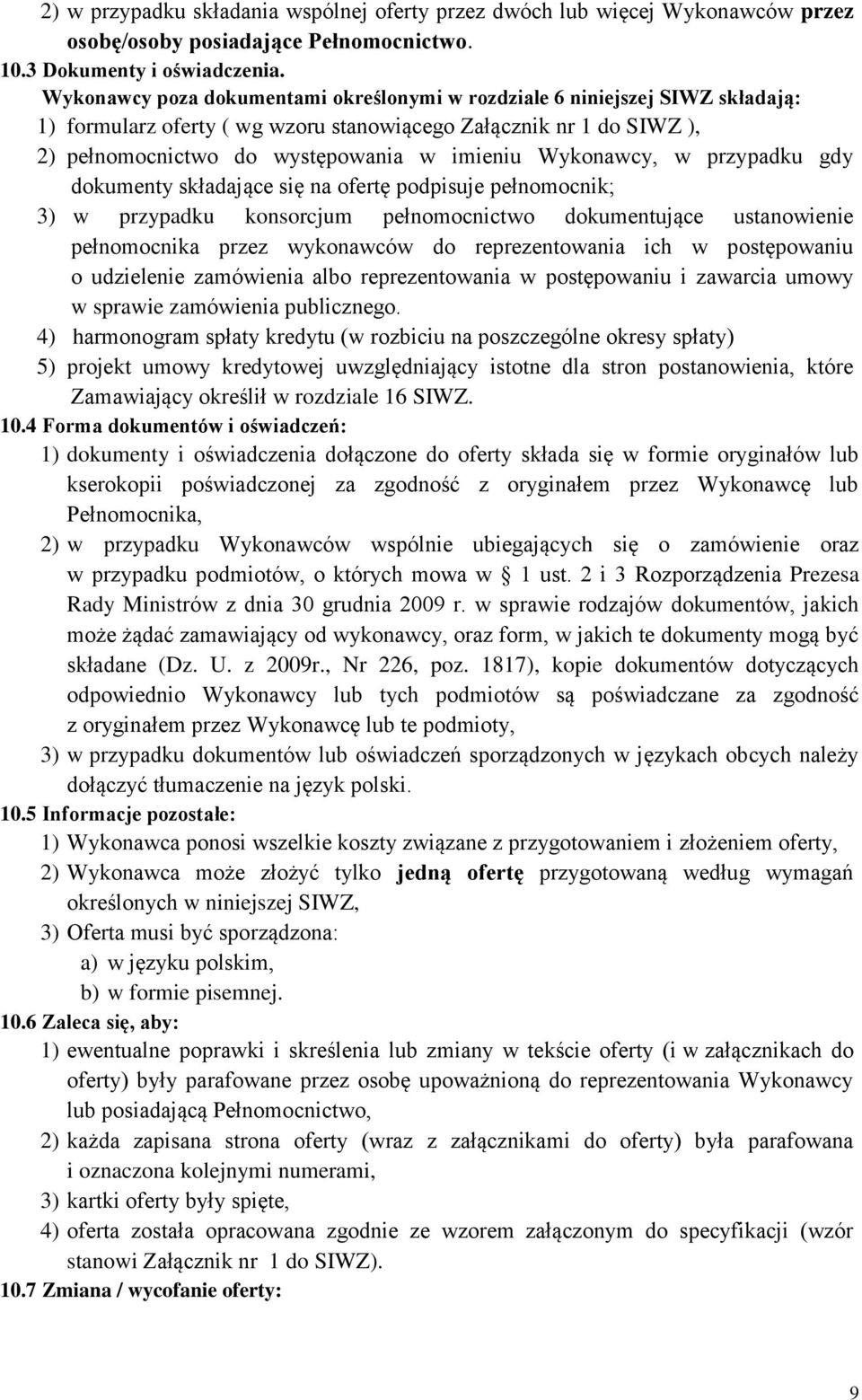 2) w przypadku składania wspólnej oferty przez dwóch lub więcej Wykonawców przez osobę/osoby posiadające Pełnomocnictwo.
10.3 Dokumenty i oświadczenia.
Wykonawcy poza dokumentami określonymi w rozdziale 6 niniejszej SIWZ składają:
1) formularz oferty ( wg wzoru stanowiącego Załącznik nr 1 do SIWZ ),
2) pełnomocnictwo do występowania w imieniu Wykonawcy, w przypadku gdy dokumenty składające się na ofertę podpisuje pełnomocnik;
3) w przypadku konsorcjum pełnomocnictwo dokumentujące ustanowienie pełnomocnika przez wykonawców do reprezentowania ich w postępowaniu o udzielenie zamówienia albo reprezentowania w postępowaniu i zawarcia umowy w sprawie zamówienia publicznego.
4) harmonogram spłaty kredytu (w rozbiciu na poszczególne okresy spłaty)
5) projekt umowy kredytowej uwzględniający istotne dla stron postanowienia, które Zamawiający określił w rozdziale 16 SIWZ.
10.4 Forma dokumentów i oświadczeń:
1) dokumenty i oświadczenia dołączone do oferty składa się w formie oryginałów lub kserokopii poświadczonej za zgodność z oryginałem przez Wykonawcę lub Pełnomocnika,
2) w przypadku Wykonawców wspólnie ubiegających się o zamówienie oraz w przypadku podmiotów, o których mowa w § 1 ust. 2 i 3 Rozporządzenia Prezesa Rady Ministrów z dnia 30 grudnia 2009 r. w sprawie rodzajów dokumentów, jakich może żądać zamawiający od wykonawcy, oraz form, w jakich te dokumenty mogą być składane (Dz. U. z 2009r., Nr 226, poz. 1817), kopie dokumentów dotyczących odpowiednio Wykonawcy lub tych podmiotów są poświadczane za zgodność z oryginałem przez Wykonawcę lub te podmioty,
3) w przypadku dokumentów lub oświadczeń sporządzonych w językach obcych należy dołączyć tłumaczenie na język polski.
10.5 Informacje pozostałe:
1) Wykonawca ponosi wszelkie koszty związane z przygotowaniem i złożeniem oferty,
2) Wykonawca może złożyć tylko jedną ofertę przygotowaną według wymagań określonych w niniejszej SIWZ,
3) Oferta musi być sporządzona:
a) w języku polskim,
b) w formie pisemnej.
10.6 Zaleca się, aby:
1) ewentualne poprawki i skreślenia lub zmiany w tekście oferty (i w załącznikach do oferty) były parafowane przez osobę upoważnioną do reprezentowania Wykonawcy lub posiadającą Pełnomocnictwo,
2) każda zapisana strona oferty (wraz z załącznikami do oferty) była parafowana i oznaczona kolejnymi numerami,
3) kartki oferty były spięte,
4) oferta została opracowana zgodnie ze wzorem załączonym do specyfikacji (wzór stanowi Załącznik nr 1 do SIWZ).
10.7 Zmiana / wycofanie oferty:

9